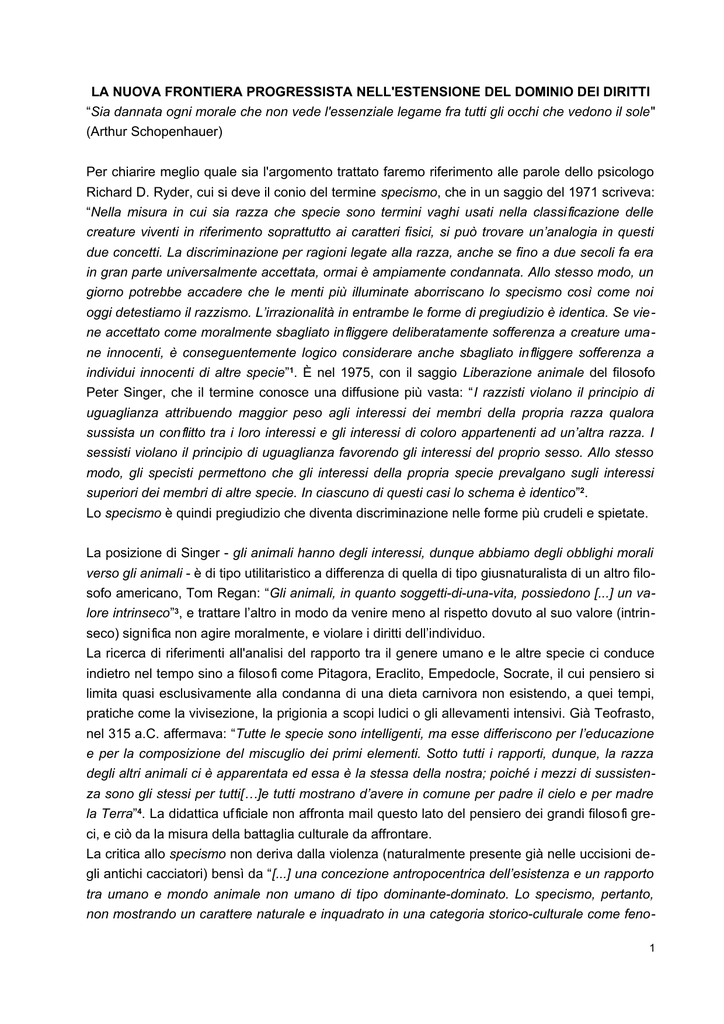 LA NUOVA FRONTIERA PROGRESSISTA NELL'ESTENSIONE DEL DOMINIO DEI DIRITTI
“Sia dannata ogni morale che non vede l'essenziale legame fra tutti gli occhi che vedono il sole" (Arthur Schopenhauer)

Per chiarire meglio quale sia l'argomento trattato faremo riferimento alle parole dello psicologo Richard D. Ryder, cui si deve il conio del termine specismo, che in un saggio del 1971 scriveva: “Nella misura in cui sia razza che specie sono termini vaghi usati nella classificazione delle creature viventi in riferimento soprattutto ai caratteri fisici, si può trovare un'analogia in questi due concetti. La discriminazione per ragioni legate alla razza, anche se fino a due secoli fa era in gran parte universalmente accettata, ormai è ampiamente condannata. Allo stesso modo, un giorno potrebbe accadere che le menti più illuminate aborriscano lo specismo così come noi oggi detestiamo il razzismo. L'irrazionalità in entrambe le forme di pregiudizio è identica. Se viene accettato come moralmente sbagliato infliggere deliberatamente sofferenza a creature umane innocenti, è conseguentemente logico considerare anche sbagliato infliggere sofferenza a individui innocenti di altre specie”¹. È nel 1975, con il saggio Liberazione animale del filosofo Peter Singer, che il termine conosce una diffusione più vasta: “I razzisti violano il principio di uguaglianza attribuendo maggior peso agli interessi dei membri della propria razza qualora sussista un conflitto tra i loro interessi e gli interessi di coloro appartenenti ad un'altra razza. I sessisti violano il principio di uguaglianza favorendo gli interessi del proprio sesso. Allo stesso modo, gli specisti permettono che gli interessi della propria specie prevalgano sugli interessi superiori dei membri di altre specie. In ciascuno di questi casi lo schema è identico”².
Lo specismo è quindi pregiudizio che diventa discriminazione nelle forme più crudeli e spietate.

La posizione di Singer - gli animali hanno degli interessi, dunque abbiamo degli obblighi morali verso gli animali - è di tipo utilitaristico a differenza di quella di tipo giusnaturalista di un altro filosofo americano, Tom Regan: “Gli animali, in quanto soggetti-di-una-vita, possiedono [...] un valore intrinseco”³, e trattare l'altro in modo da venire meno al rispetto dovuto al suo valore (intrinseco) significa non agire moralmente, e violare i diritti dell'individuo.
La ricerca di riferimenti all'analisi del rapporto tra il genere umano e le altre specie ci conduce indietro nel tempo sino a filosofi come Pitagora, Eraclito, Empedocle, Socrate, il cui pensiero si limita quasi esclusivamente alla condanna di una dieta carnivora non esistendo, a quei tempi, pratiche come la vivisezione, la prigionia a scopi ludici o gli allevamenti intensivi. Già Teofrasto, nel 315 a.C. affermava: “Tutte le specie sono intelligenti, ma esse differiscono per l'educazione e per la composizione del miscuglio dei primi elementi. Sotto tutti i rapporti, dunque, la razza degli altri animali ci è apparentata ed essa è la stessa della nostra; poiché i mezzi di sussistenza sono gli stessi per tutti[…]e tutti mostrano d'avere in comune per padre il cielo e per madre la Terra”⁴. La didattica ufficiale non affronta mail questo lato del pensiero dei grandi filosofi greci, e ciò da la misura della battaglia culturale da affrontare.
La critica allo specismo non deriva dalla violenza (naturalmente presente già nelle uccisioni degli antichi cacciatori) bensì da “[...] una concezione antropocentrica dell'esistenza e un rapporto tra umano e mondo animale non umano di tipo dominante-dominato. Lo specismo, pertanto, non mostrando un carattere naturale e inquadrato in una categoria storico-culturale come feno-

1